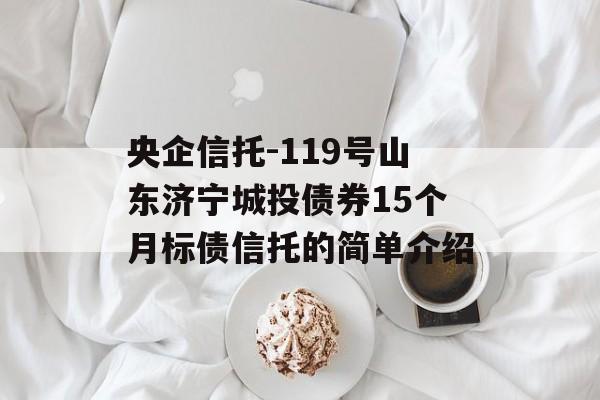 央企信托-119号山东济宁城投债券15个月标债信托的简单介绍